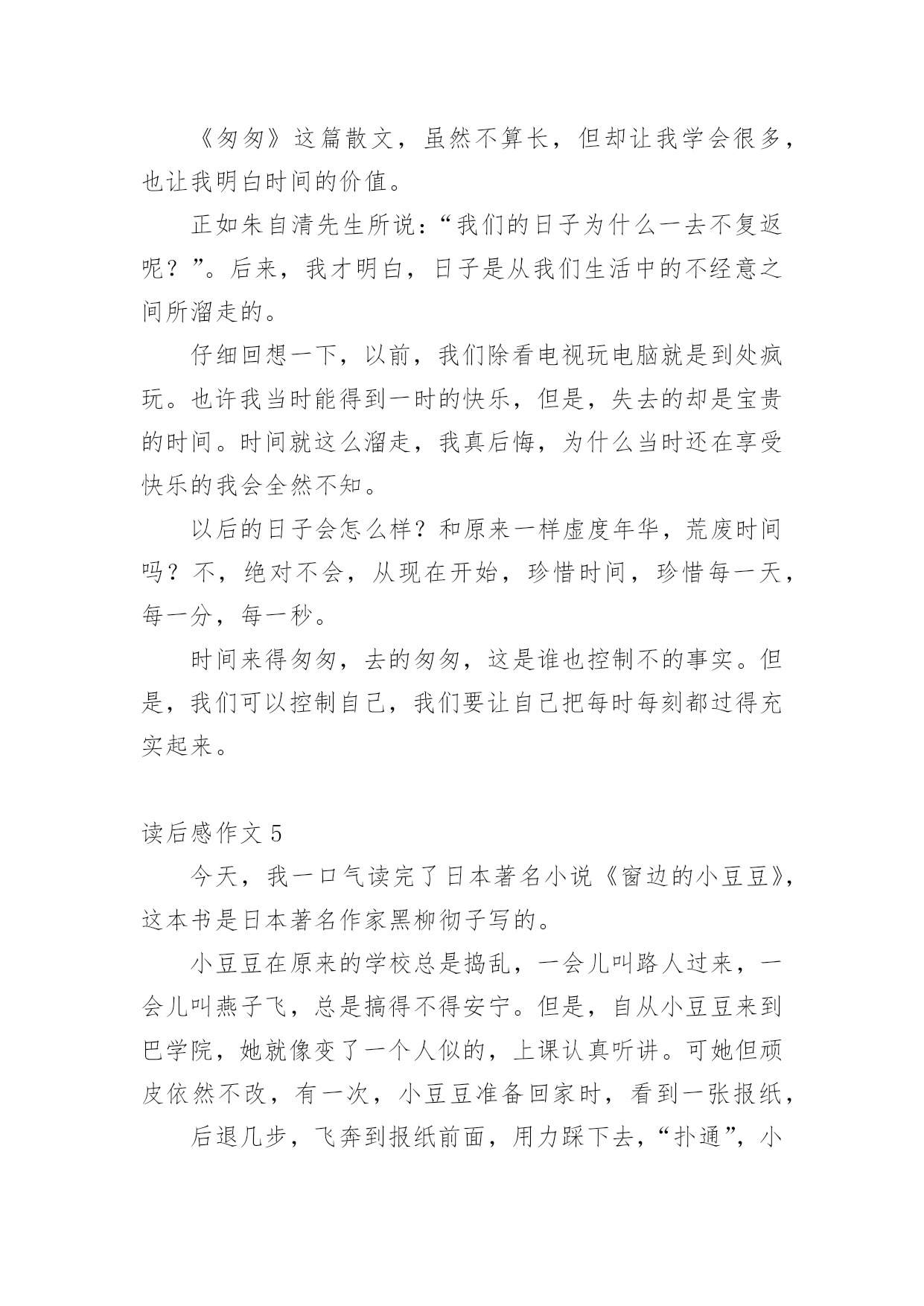 《匆匆》这篇散文，虽然不算长，但却让我学会很多，也让我明白时间的价值。

正如朱自清先生所说：“我们的日子为什么一去不复返呢？”。后来，我才明白，日子是从我们生活中的不经意之间所溜走的。

仔细回想一下，以前，我们除看电视玩电脑就是到处疯玩。也许我当时能得到一时的快乐，但是，失去的却是宝贵的时间。时间就这么溜走，我真后悔，为什么当时还在享受快乐的我会全然不知。

以后的日子会怎么样？和原来一样虚度年华，荒废时间吗？不，绝对不会，从现在开始，珍惜时间，珍惜每一天，每一分，每一秒。

时间来得匆匆，去的匆匆，这是谁也控制不的事实。但是，我们可以控制自己，我们要让自己把每时每刻都过得充实起来。

读后感作文 5

今天，我一口气读完了日本著名小说《窗边的小豆豆》，这本书是日本著名作家黑柳彻子写的。

小豆豆在原来的学校总是捣乱，一会儿叫路人过来，一会儿叫燕子飞，总是搞得不得安宁。但是，自从小豆豆来到巴学院，她就像变了一个人似的，上课认真听讲。可她但顽皮依然不改，有一次，小豆豆准备回家时，看到一张报纸，

后退几步，飞奔到报纸前面，用力踩下去，“扑通”，小